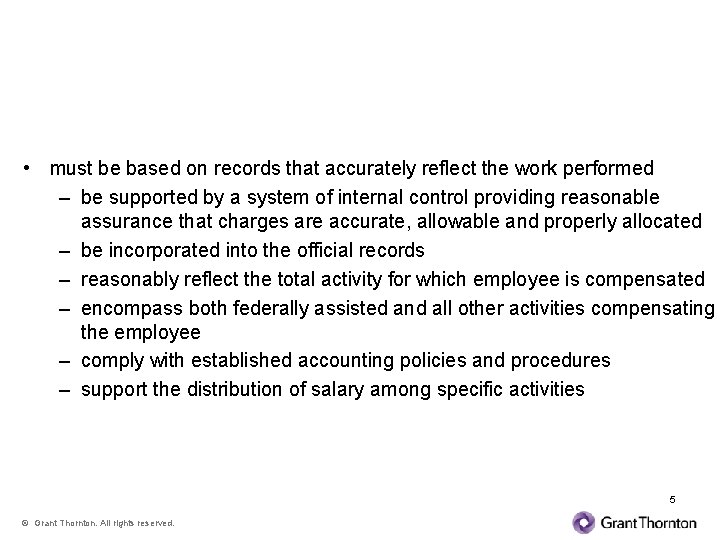 • must be based on records that accurately reflect the work performed

– be supported by a system of internal control providing reasonable assurance that charges are accurate, allowable and properly allocated

– be incorporated into the official records

– reasonably reflect the total activity for which employee is compensated

– encompass both federally assisted and all other activities compensating the employee

– comply with established accounting policies and procedures

– support the distribution of salary among specific activities

5

© Grant Thornton. All rights reserved.

GrantThornton